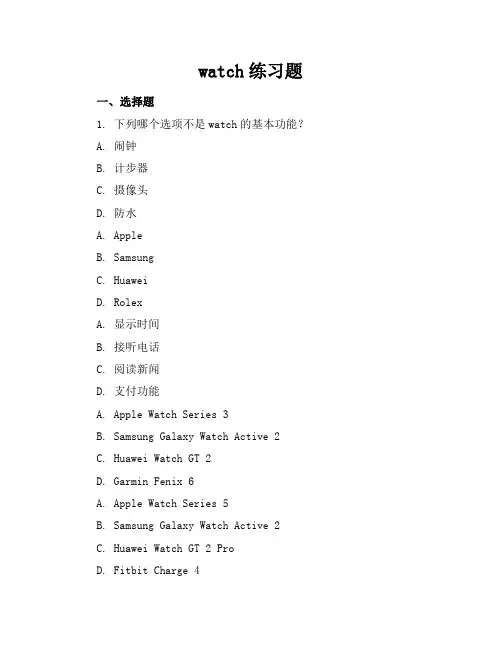 watch 练习题

一、选择题

1. 下列哪个选项不是 watch 的基本功能？

A. 闹钟

B. 计步器

C. 摄像头

D. 防水

A. Apple

B. Samsung

C. Huawei

D. Rolex

A. 显示时间

B. 接听电话

C. 阅读新闻

D. 支付功能

A. Apple Watch Series 3

B. Samsung Galaxy Watch Active 2

C. Huawei Watch GT 2

D. Garmin Fenix 6

A. Apple Watch Series 5

B. Samsung Galaxy Watch Active 2

C. Huawei Watch GT 2 Pro

D. Fitbit Charge 4